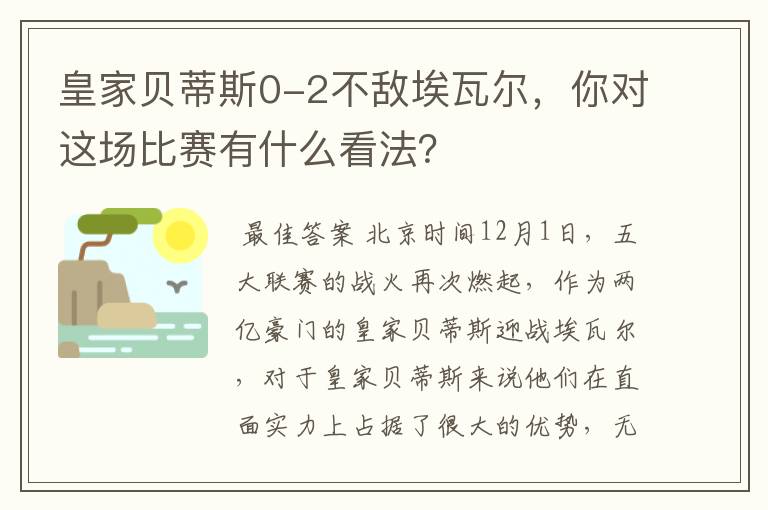 皇家贝蒂斯0-2不敌埃瓦尔，你对这场比赛有什么看法?

最佳答案 北京时间12月1日，五大联赛的战火再次燃起，作为两亿豪门的皇家贝蒂斯迎战埃瓦尔，对于皇家贝蒂斯来说他们在直面实力上占据了很大的优势，无